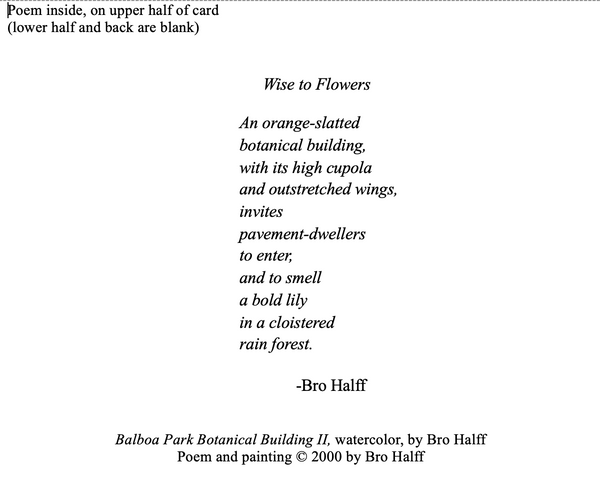 Poem inside, on upper half of card
(lower half and back are blank)

Wise to Flowers

An orange-slatted
botanical building,
with its high cupola
and outstretched wings,
invites
pavement-dwellers
to enter,
and to smell
a bold lily
in a cloistered
rain forest.

-Bro Halff

Balboa Park Botanical Building II, watercolor, by Bro Halff
Poem and painting © 2000 by Bro Halff